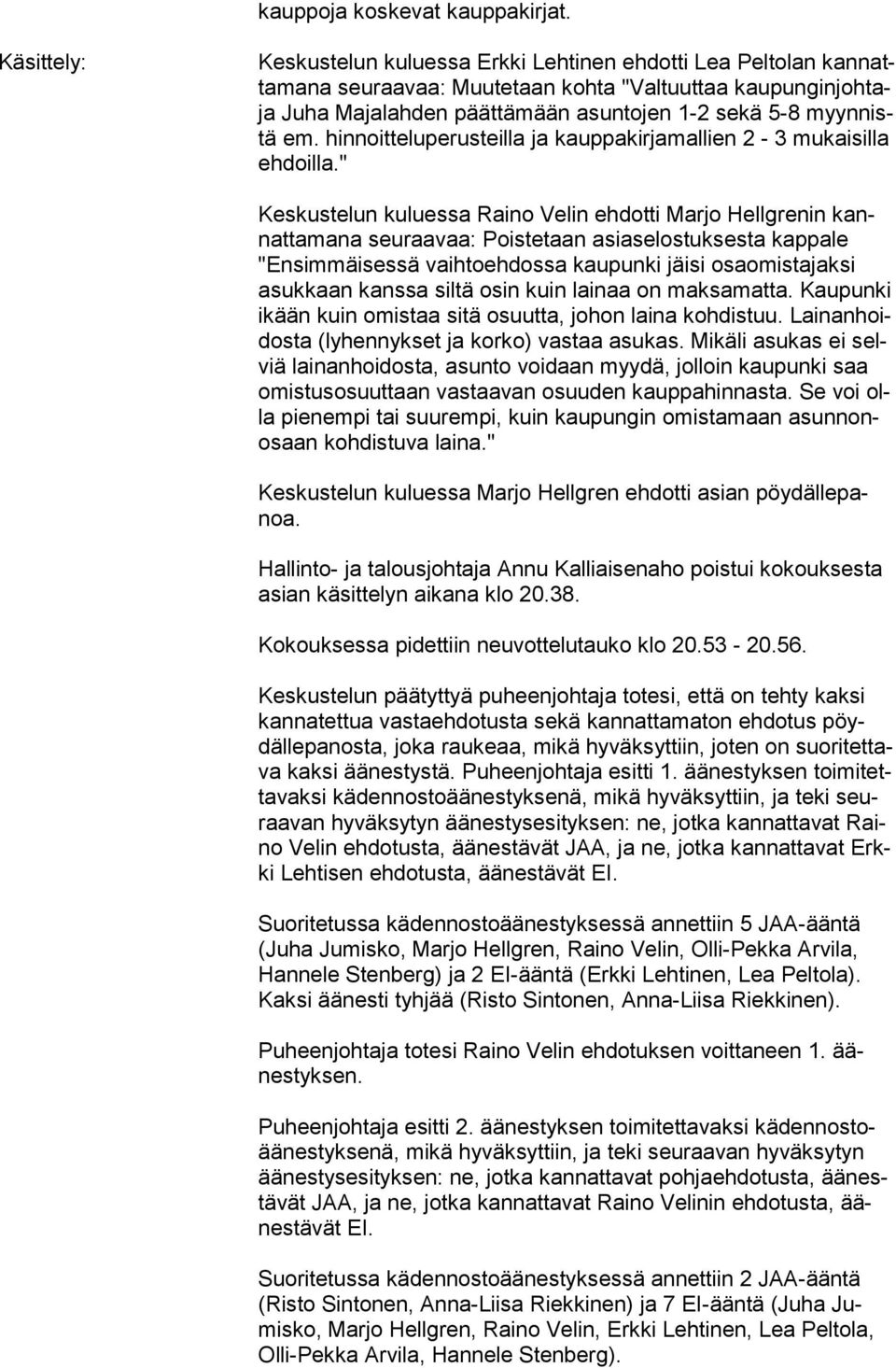 kauppoja koskevat kauppakirjat.

Käsittely:

Keskustelun kuluessa Erkki Lehtinen ehdotti Lea Peltolan kannattamana seuraavaa: Muutetaan kohta "Valtuuttaa kaupunginjohtaja Juha Majalahden päättämään asuntojen 1-2 sekä 5-8 myynnistä em. hinnoitteluperusteilla ja kauppakirjamallien 2 - 3 mukaisilla ehdoilla."

Keskustelun kuluessa Raino Velin ehdotti Marjo Hellgrenin kannattamana seuraavaa: Poistetaan asiaselostuksesta kappale "Ensimmäisessä vaihtoehdossa kaupunki jäisi osaomistajaksi asukkaan kanssa siltä osin kuin lainaa on maksamatta. Kaupunki ikään kuin omistaa sitä osuutta, johon laina kohdistuu. Lainanhoidosta (lyhennykset ja korko) vastaa asukas. Mikäli asukas ei selviä lainanhoidosta, asunto voidaan myydä, jolloin kaupunki saa omistusosuuttaan vastaavan osuuden kauppahinnasta. Se voi olla pienempi tai suurempi, kuin kaupungin omistamaan asunnonosaan kohdistuva laina."

Keskustelun kuluessa Marjo Hellgren ehdotti asian pöydällepanoa.

Hallinto- ja talousjohtaja Annu Kalliaisenaho poistui kokouksesta asian käsittelyn aikana klo 20.38.

Kokouksessa pidettiin neuvottelutauko klo 20.53 - 20.56.

Keskustelun päätyttyä puheenjohtaja totesi, että on tehty kaksi kannatettua vastaehdotusta sekä kannattamaton ehdotus pöydällepanosta, joka raukeaa, mikä hyväksyttiin, joten on suoritettava kaksi äänestystä. Puheenjohtaja esitti 1. äänestyksen toimitettavaksi kädennostoäänestyksenä, mikä hyväksyttiin, ja teki seuraavan hyväksytyn äänestysesityksen: ne, jotka kannattavat Raino Velin ehdotusta, äänestävät JAA, ja ne, jotka kannattavat Erkki Lehtisen ehdotusta, äänestävät EI.

Suoritetussa kädennostoäänestyksessä annettiin 5 JAA-ääntä (Juha Jumisko, Marjo Hellgren, Raino Velin, Olli-Pekka Arvila, Hannele Stenberg) ja 2 EI-ääntä (Erkki Lehtinen, Lea Peltola). Kaksi äänesti tyhjää (Risto Sintonen, Anna-Liisa Riekkinen).

Puheenjohtaja totesi Raino Velin ehdotuksen voittaneen 1. äänestyksen.

Puheenjohtaja esitti 2. äänestyksen toimitettavaksi kädennostoäänestyksenä, mikä hyväksyttiin, ja teki seuraavan hyväksytyn äänestysesityksen: ne, jotka kannattavat pohjaehdotusta, äänestävät JAA, ja ne, jotka kannattavat Raino Velinin ehdotusta, äänestävät EI.

Suoritetussa kädennostoäänestyksessä annettiin 2 JAA-ääntä (Risto Sintonen, Anna-Liisa Riekkinen) ja 7 EI-ääntä (Juha Jumisko, Marjo Hellgren, Raino Velin, Erkki Lehtinen, Lea Peltola, Olli-Pekka Arvila, Hannele Stenberg).